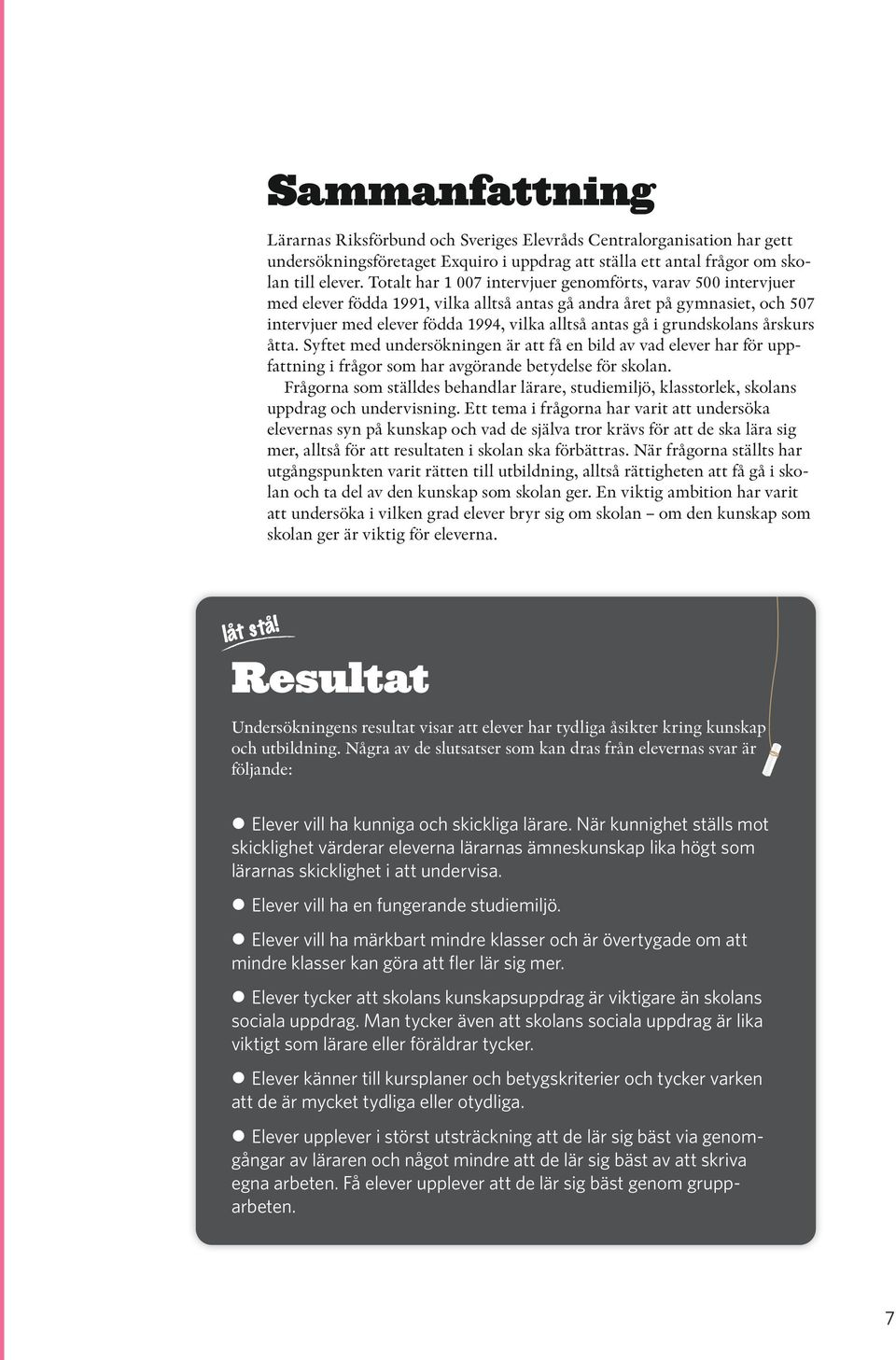 Sammanfattning

Lärarnas Riksförbund och Sveriges Elevråds Centralorganisation har gett undersökningsföretaget Exquiro i uppdrag att ställa ett antal frågor om skolan till elever. Totalt har 1 007 intervjuer genomförts, varav 500 intervjuer med elever födda 1991, vilka alltså antas gå andra året på gymnasiet, och 507 intervjuer med elever födda 1994, vilka alltså antas gå i grundskolans årskurs åtta. Syftet med undersökningen är att få en bild av vad elever har för uppfattning i frågor som har avgörande betydelse för skolan.

Frågorna som ställdes behandlar lärare, studiemiljö, klasstorlek, skolans uppdrag och undervisning. Ett tema i frågorna har varit att undersöka elevernas syn på kunskap och vad de själva tror krävs för att de ska lära sig mer, alltså för att resultaten i skolan ska förbättras. När frågorna ställts har utgångspunkten varit rätten till utbildning, alltså rättigheten att få gå i skolan och ta del av den kunskap som skolan ger. En viktig ambition har varit att undersöka i vilken grad elever bryr sig om skolan – om den kunskap som skolan ger är viktig för eleverna.

låt stå!

Resultat

Undersökningens resultat visar att elever har tydliga åsikter kring kunskap och utbildning. Några av de slutsatser som kan dras från elevernas svar är följande:

● Elever vill ha kunniga och skickliga lärare. När kunnighet ställs mot skicklighet värderar eleverna lärarnas ämneskunskap lika högt som lärarnas skicklighet i att undervisa.

● Elever vill ha en fungerande studiemiljö.

● Elever vill ha märkbart mindre klasser och är övertygade om att mindre klasser kan göra att fler lär sig mer.

● Elever tycker att skolans kunskapsuppdrag är viktigare än skolans sociala uppdrag. Man tycker även att skolans sociala uppdrag är lika viktigt som lärare eller föräldrar tycker.

● Elever känner till kursplaner och betygskriterier och tycker varken att de är mycket tydliga eller otydliga.

● Elever upplever i störst utsträckning att de lär sig bäst via genomgångar av läraren och något mindre att de lär sig bäst av att skriva egna arbeten. Få elever upplever att de lär sig bäst genom grupparbeten.

7